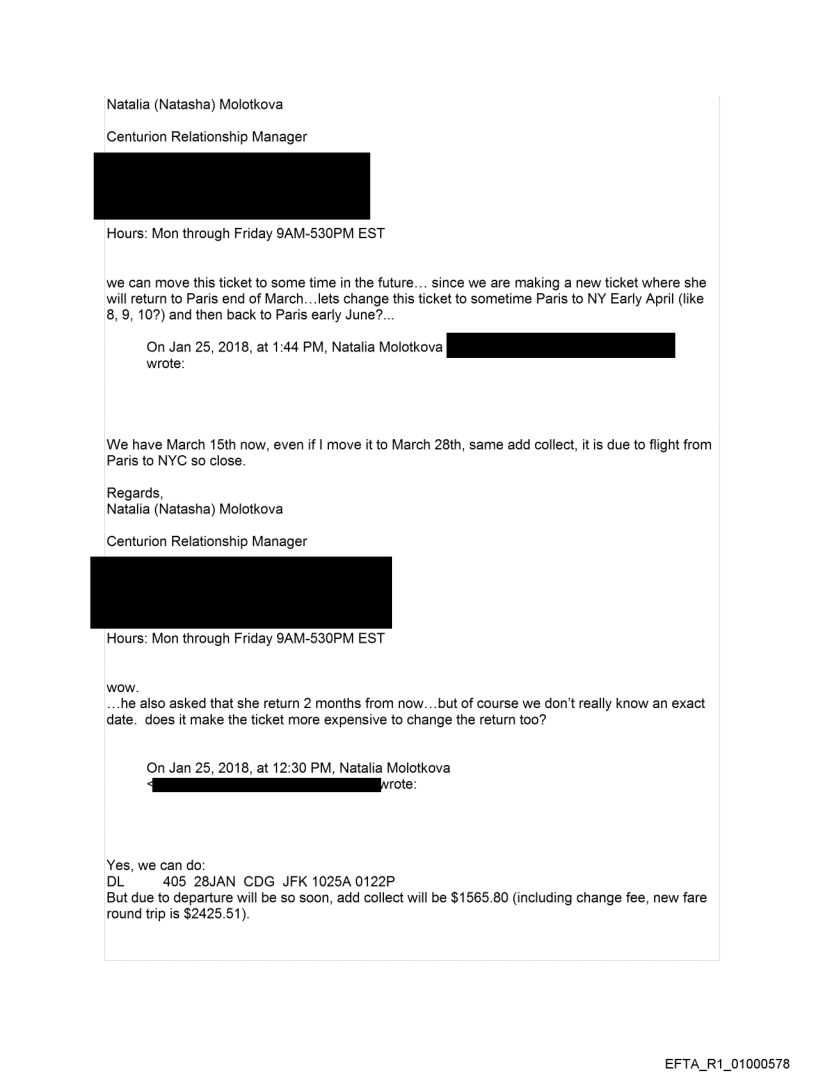 Natalia (Natasha) Molotkova

Centurion Relationship Manager

Hours: Mon through Friday 9AM-530PM EST

we can move this ticket to some time in the future… since we are making a new ticket where she will return to Paris end of March…lets change this ticket to sometime Paris to NY Early April (like 8, 9, 10?) and then back to Paris early June?...

On Jan 25, 2018, at 1:44 PM, Natalia Molotkova wrote:

We have March 15th now, even if I move it to March 28th, same add collect, it is due to flight from Paris to NYC so close.

Regards,
Natalia (Natasha) Molotkova

Centurion Relationship Manager

Hours: Mon through Friday 9AM-530PM EST

wow.
…he also asked that she return 2 months from now…but of course we don't really know an exact date. does it make the ticket more expensive to change the return too?

On Jan 25, 2018, at 12:30 PM, Natalia Molotkova < wrote:

Yes, we can do:
DL 405 28JAN CDG JFK 1025A 0122P
But due to departure will be so soon, add collect will be $1565.80 (including change fee, new fare round trip is $2425.51).

EFTA_R1_01000578